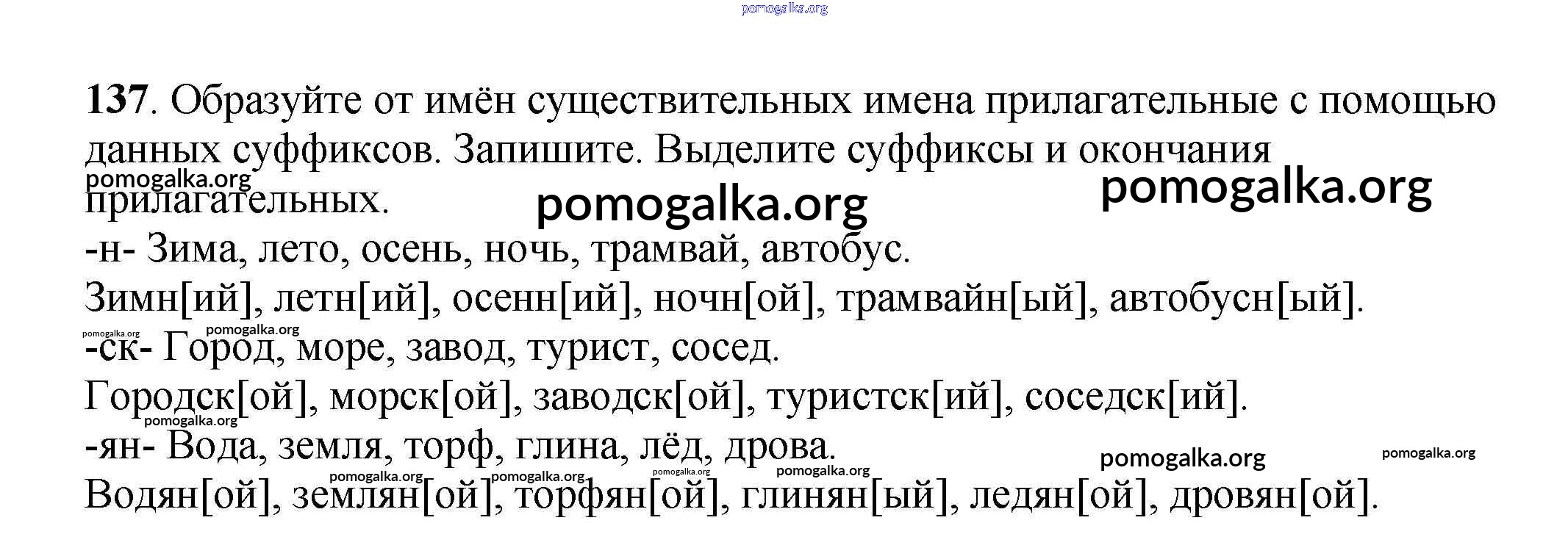 pomogalka.org

137. Образуйте от имён существительных имена прилагательные с помощью данных суффиксов. Запишите. Выделите суффиксы и окончания прилагательных.

pomogalka.org pomogalka.org pomogalka.org

-н- Зима, лето, осень, ночь, трамвай, автобус.
Зимн[ий], летн[ий], осенн[ий], ночн[ой], трамвайн[ый], автобусн[ый].

pomogalka.org pomogalka.org

-ск- Город, море, завод, турист, сосед.
Городск[ой], морск[ой], заводск[ой], туристск[ий], соседск[ий].

pomogalka.org

-ян- Вода, земля, торф, глина, лёд, дрова.

pomogalka.org pomogalka.org

pomogalka.org pomogalka.org pomogalka.org pomogalka.org

Водян[ой], землян[ой], торфян[ой], глинян[ый], ледян[ой], дровян[ой].